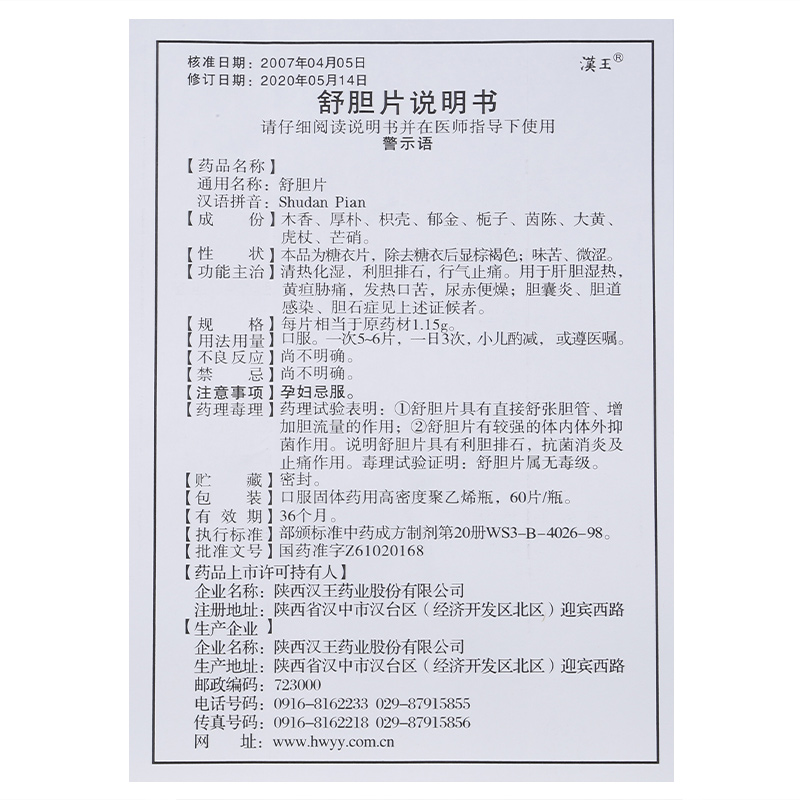 核准日期：2007年04月05日
修订日期：2020年05月14日

漢王®

舒胆片说明书
请仔细阅读说明书并在医师指导下使用
警示语

【药品名称】
通用名称：舒胆片
汉语拼音：Shudan Pian
【成　　份】木香、厚朴、枳壳、郁金、栀子、茵陈、大黄、虎杖、芒硝。
【性　　状】本品为糖衣片，除去糖衣后显棕褐色；味苦、微涩。
【功能主治】清热化湿，利胆排石，行气止痛。用于肝胆湿热，黄疸胁痛，发热口苦，尿赤便燥；胆囊炎、胆道感染、胆石症见上述证候者。
【规　　格】每片相当于原药材1.15g。
【用法用量】口服。一次5~6片，一日3次，小儿酌减，或遵医嘱。
【不良反应】尚不明确。
【禁　　忌】尚不明确。
【注意事项】孕妇忌服。
【药理毒理】药理试验表明：①舒胆片具有直接舒张胆管、增加胆流量的作用；②舒胆片有较强的体内体外抑菌作用。说明舒胆片具有利胆排石，抗菌消炎及止痛作用。毒理试验证明：舒胆片属无毒级。
【贮　　藏】密封。
【包　　装】口服固体药用高密度聚乙烯瓶，60片/瓶。
【有 效 期】36个月。
【执行标准】部颁标准中药成方制剂第20册WS3-B-4026-98。
【批准文号】国药准字Z61020168
【药品上市许可持有人】
企业名称：陕西汉王药业股份有限公司
注册地址：陕西省汉中市汉台区（经济开发区北区）迎宾西路
【生产企业】
企业名称：陕西汉王药业股份有限公司
生产地址：陕西省汉中市汉台区（经济开发区北区）迎宾西路
邮政编码：723000
电话号码：0916-8162233 029-87915855
传真号码：0916-8162218 029-87915856
网　　址：www.hwyy.com.cn